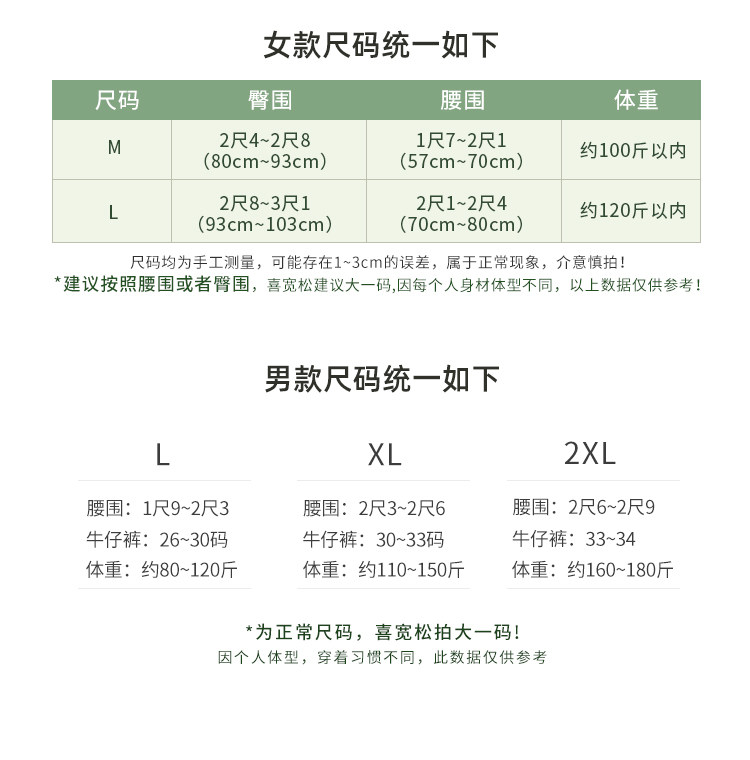 女款尺码统一如下

| 尺码 | 臀围 | 腰围 | 体重 |
|---|---|---|---|
| M | 2尺4~2尺8 (80cm~93cm) | 1尺7~2尺1 (57cm~70cm) | 约100斤以内 |
| L | 2尺8~3尺1 (93cm~103cm) | 2尺1~2尺4 (70cm~80cm) | 约120斤以内 |

尺码均为手工测量，可能存在1~3cm的误差，属于正常现象，介意慎拍！
*建议按照腰围或者臀围，喜宽松建议大一码,因每个人身材体型不同，以上数据仅供参考！

男款尺码统一如下

L
腰围：1尺9~2尺3
牛仔裤：26~30码
体重：约80~120斤

XL
腰围：2尺3~2尺6
牛仔裤：30~33码
体重：约110~150斤

2XL
腰围：2尺6~2尺9
牛仔裤：33~34
体重：约160~180斤

*为正常尺码，喜宽松拍大一码！
因个人体型，穿着习惯不同，此数据仅供参考